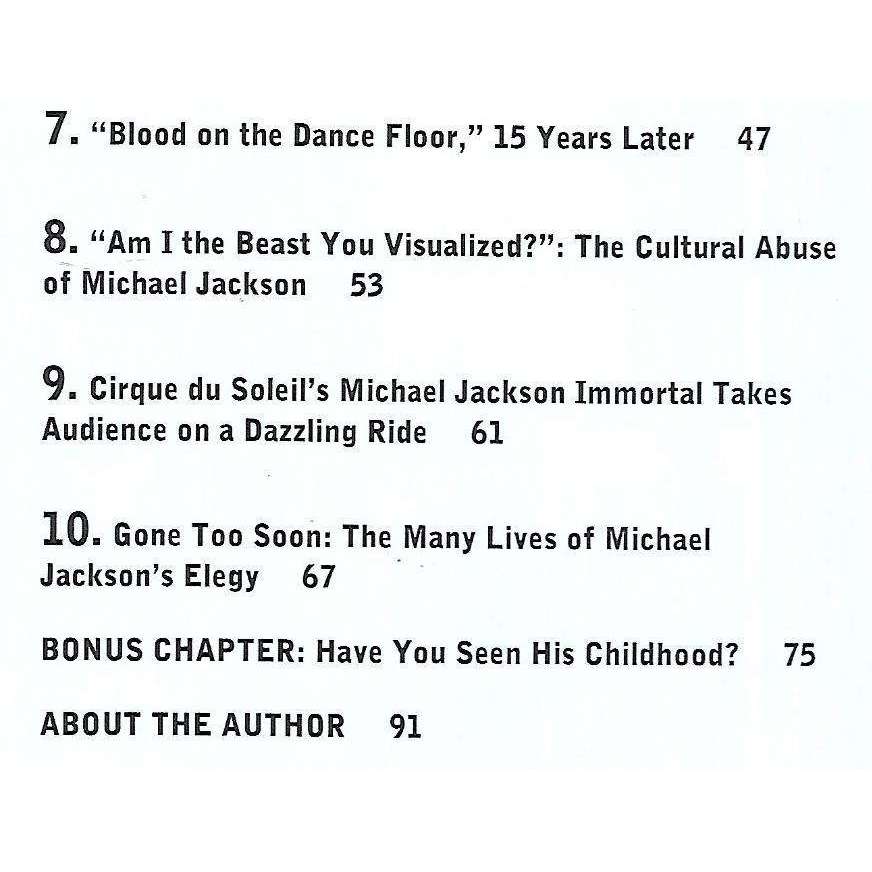 7. "Blood on the Dance Floor," 15 Years Later 47

8. "Am I the Beast You Visualized?": The Cultural Abuse of Michael Jackson 53

9. Cirque du Soleil's Michael Jackson Immortal Takes Audience on a Dazzling Ride 61

10. Gone Too Soon: The Many Lives of Michael Jackson's Elegy 67

BONUS CHAPTER: Have You Seen His Childhood? 75

ABOUT THE AUTHOR 91